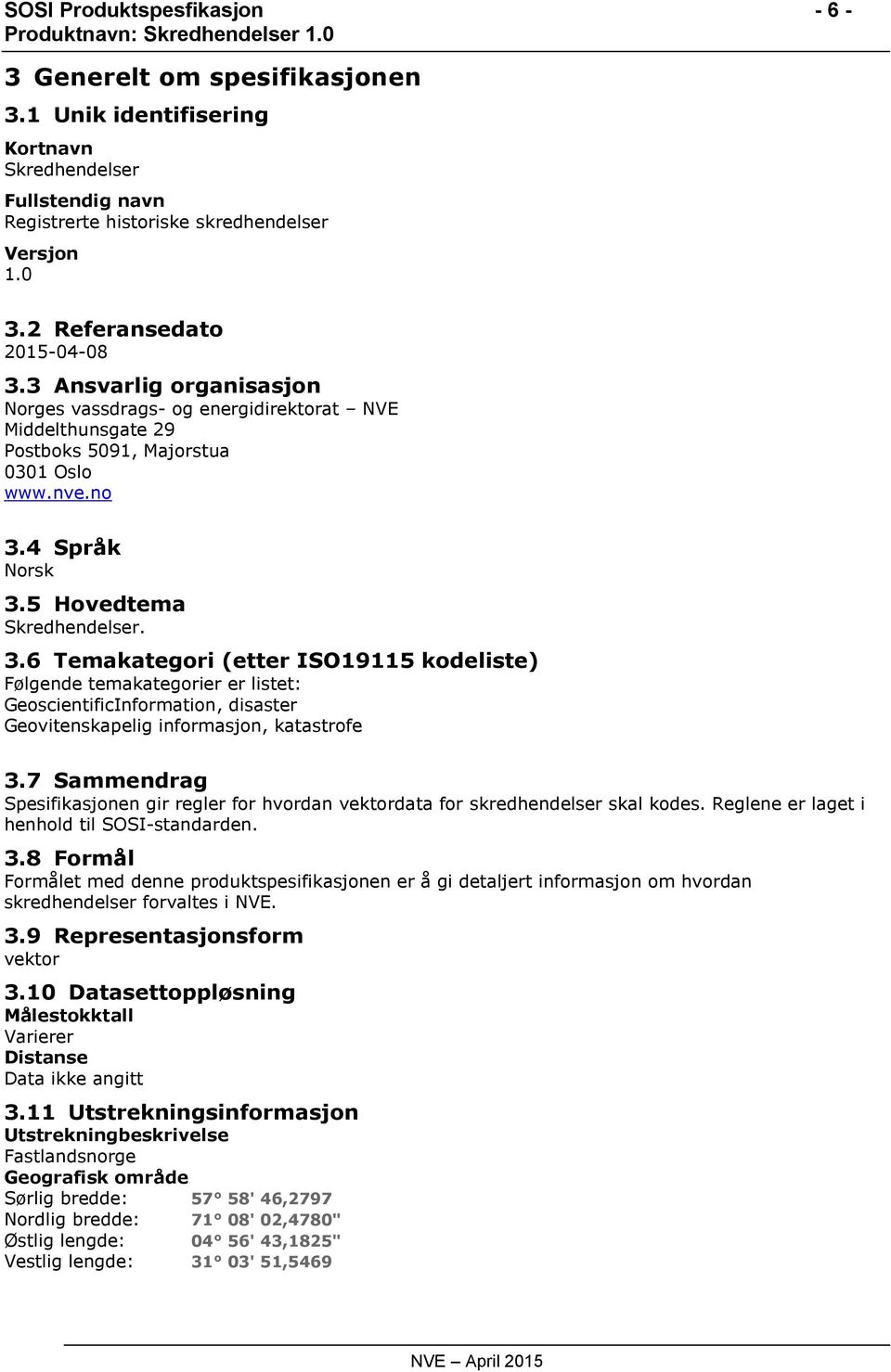 SOSI Produktspesfikasjon - 6 -
Produktnavn: Skredhendelser 1.0

3 Generelt om spesifikasjonen

3.1 Unik identifisering

Kortnavn
Skredhendelser

Fullstendig navn
Registrerte historiske skredhendelser

Versjon
1.0

3.2 Referansedato
2015-04-08

3.3 Ansvarlig organisasjon
Norges vassdrags- og energidirektorat – NVE
Middelthunsgate 29
Postboks 5091, Majorstua
0301 Oslo
www.nve.no

3.4 Språk
Norsk

3.5 Hovedtema
Skredhendelser.

3.6 Temakategori (etter ISO19115 kodeliste)
Følgende temakategorier er listet:
GeoscientificInformation, disaster
Geovitenskapelig informasjon, katastrofe

3.7 Sammendrag
Spesifikasjonen gir regler for hvordan vektordata for skredhendelser skal kodes. Reglene er laget i henhold til SOSI-standarden.

3.8 Formål
Formålet med denne produktspesifikasjonen er å gi detaljert informasjon om hvordan skredhendelser forvaltes i NVE.

3.9 Representasjonsform
vektor

3.10 Datasettoppløsning
Målestokktall
Varierer
Distanse
Data ikke angitt

3.11 Utstrekningsinformasjon
Utstrekningbeskrivelse
Fastlandsnorge
Geografisk område
Sørlig bredde: 57° 58' 46,2797
Nordlig bredde: 71° 08' 02,4780"
Østlig lengde: 04° 56' 43,1825"
Vestlig lengde: 31° 03' 51,5469

NVE – April 2015